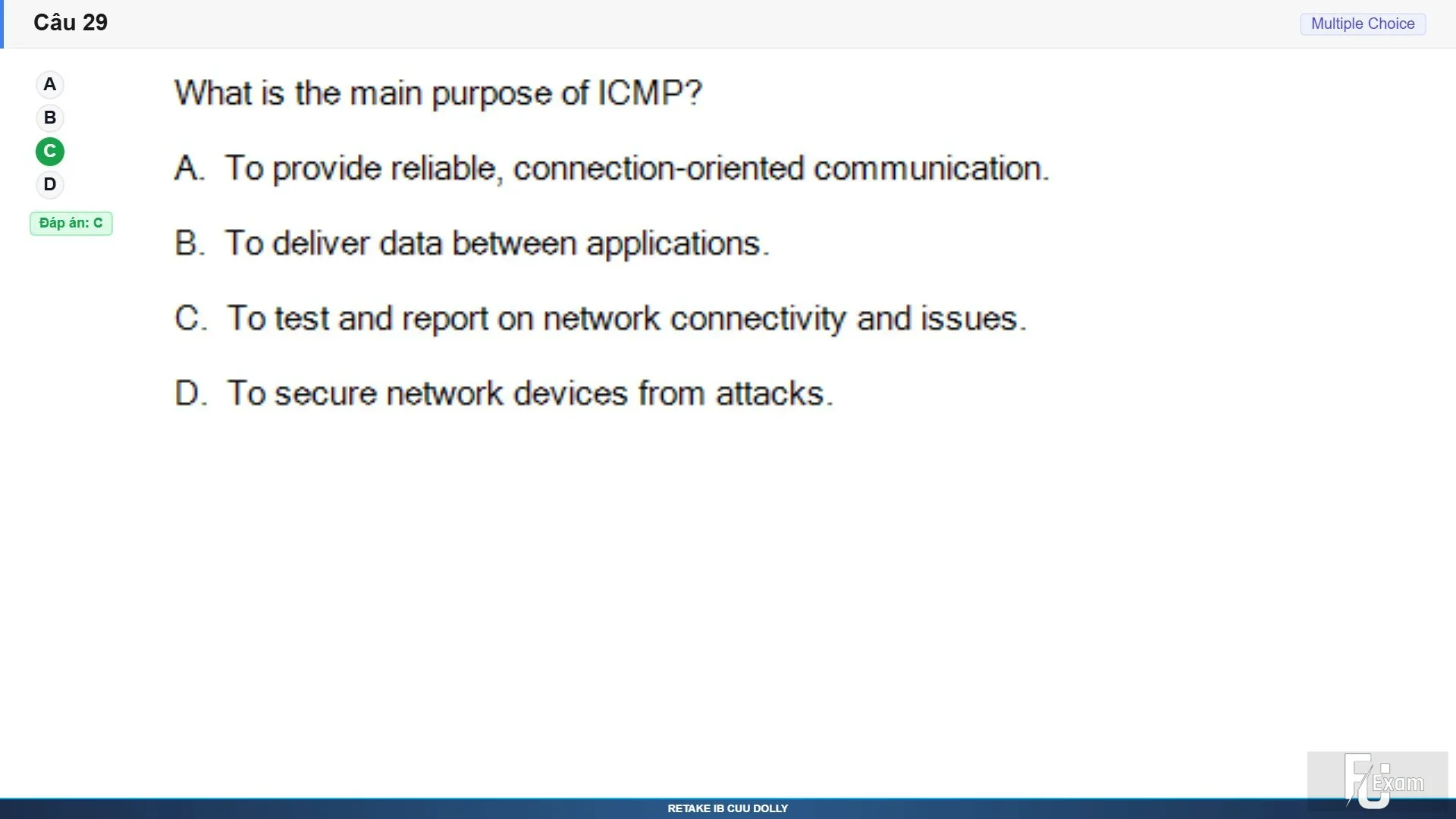 Câu 29

Multiple Choice

A
B
C
D
Đáp án: C

What is the main purpose of ICMP?

A. To provide reliable, connection-oriented communication.

B. To deliver data between applications.

C. To test and report on network connectivity and issues.

D. To secure network devices from attacks.

FU Exam

RETAKE IB CUU DOLLY